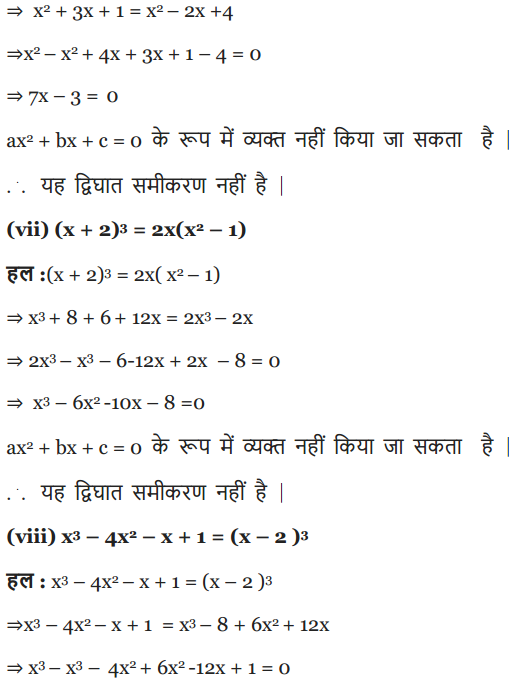 $\Rightarrow x^2 + 3x + 1 = x^2 - 2x + 4$

$\Rightarrow x^2 - x^2 + 4x + 3x + 1 - 4 = 0$

$\Rightarrow 7x - 3 = 0$

$ax^2 + bx + c = 0$ के रूप में व्यक्त नहीं किया जा सकता है |

$\therefore$ यह द्विघात समीकरण नहीं है |

**(vii) $(x + 2)^3 = 2x(x^2 - 1)$**

**हल :** $(x + 2)^3 = 2x(x^2 - 1)$

$\Rightarrow x^3 + 8 + 6 + 12x = 2x^3 - 2x$

$\Rightarrow 2x^3 - x^3 - 6 - 12x + 2x - 8 = 0$

$\Rightarrow x^3 - 6x^2 - 10x - 8 = 0$

$ax^2 + bx + c = 0$ के रूप में व्यक्त नहीं किया जा सकता है |

$\therefore$ यह द्विघात समीकरण नहीं है |

**(viii) $x^3 - 4x^2 - x + 1 = (x - 2)^3$**

**हल :** $x^3 - 4x^2 - x + 1 = (x - 2)^3$

$\Rightarrow x^3 - 4x^2 - x + 1 = x^3 - 8 + 6x^2 + 12x$

$\Rightarrow x^3 - x^3 - 4x^2 + 6x^2 - 12x + 1 = 0$